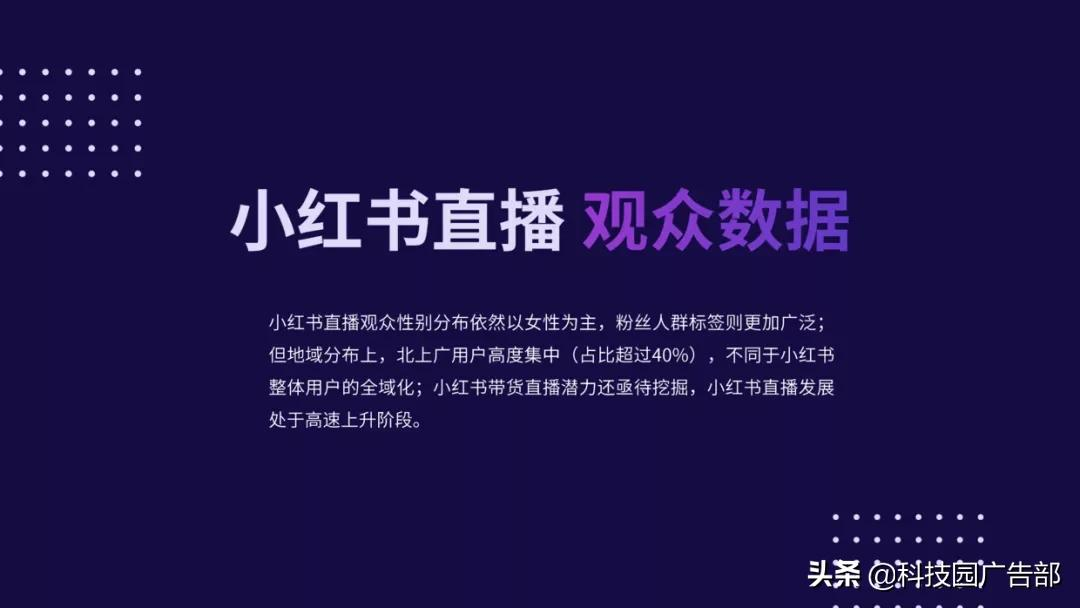 小红书直播 观众数据

小红书直播观众性别分布依然以女性为主，粉丝人群标签则更加广泛；但地域分布上，北上广用户高度集中（占比超过40%），不同于小红书整体用户的全域化；小红书带货直播潜力还亟待挖掘，小红书直播发展处于高速上升阶段。

头条 @科技园广告部